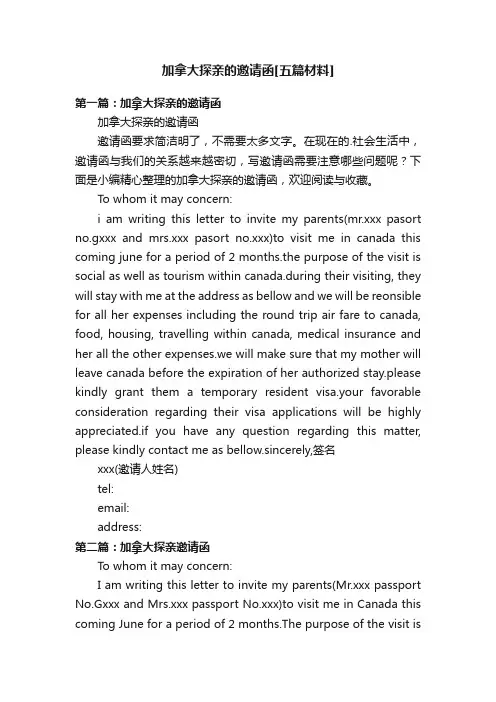 加拿大探亲的邀请函[五篇材料]

第一篇：加拿大探亲的邀请函

加拿大探亲的邀请函

邀请函要求简洁明了，不需要太多文字。在现在的.社会生活中，邀请函与我们的关系越来越密切，写邀请函需要注意哪些问题呢？下面是小编精心整理的加拿大探亲的邀请函，欢迎阅读与收藏。

To whom it may concern:

i am writing this letter to invite my parents(mr.xxx pasort no.gxxx and mrs.xxx pasort no.xxx)to visit me in canada this coming june for a period of 2 months.the purpose of the visit is social as well as tourism within canada.during their visiting, they will stay with me at the address as bellow and we will be reonsible for all her expenses including the round trip air fare to canada, food, housing, travelling within canada, medical insurance and her all the other expenses.we will make sure that my mother will leave canada before the expiration of her authorized stay.please kindly grant them a temporary resident visa.your favorable consideration regarding their visa applications will be highly appreciated.if you have any question regarding this matter, please kindly contact me as bellow.sincerely,签名

xxx(邀请人姓名)

tel:

email:

address:

第二篇：加拿大探亲邀请函

To whom it may concern:

I am writing this letter to invite my parents(Mr.xxx passport No.Gxxx and Mrs.xxx passport No.xxx)to visit me in Canada this coming June for a period of 2 months.The purpose of the visit is